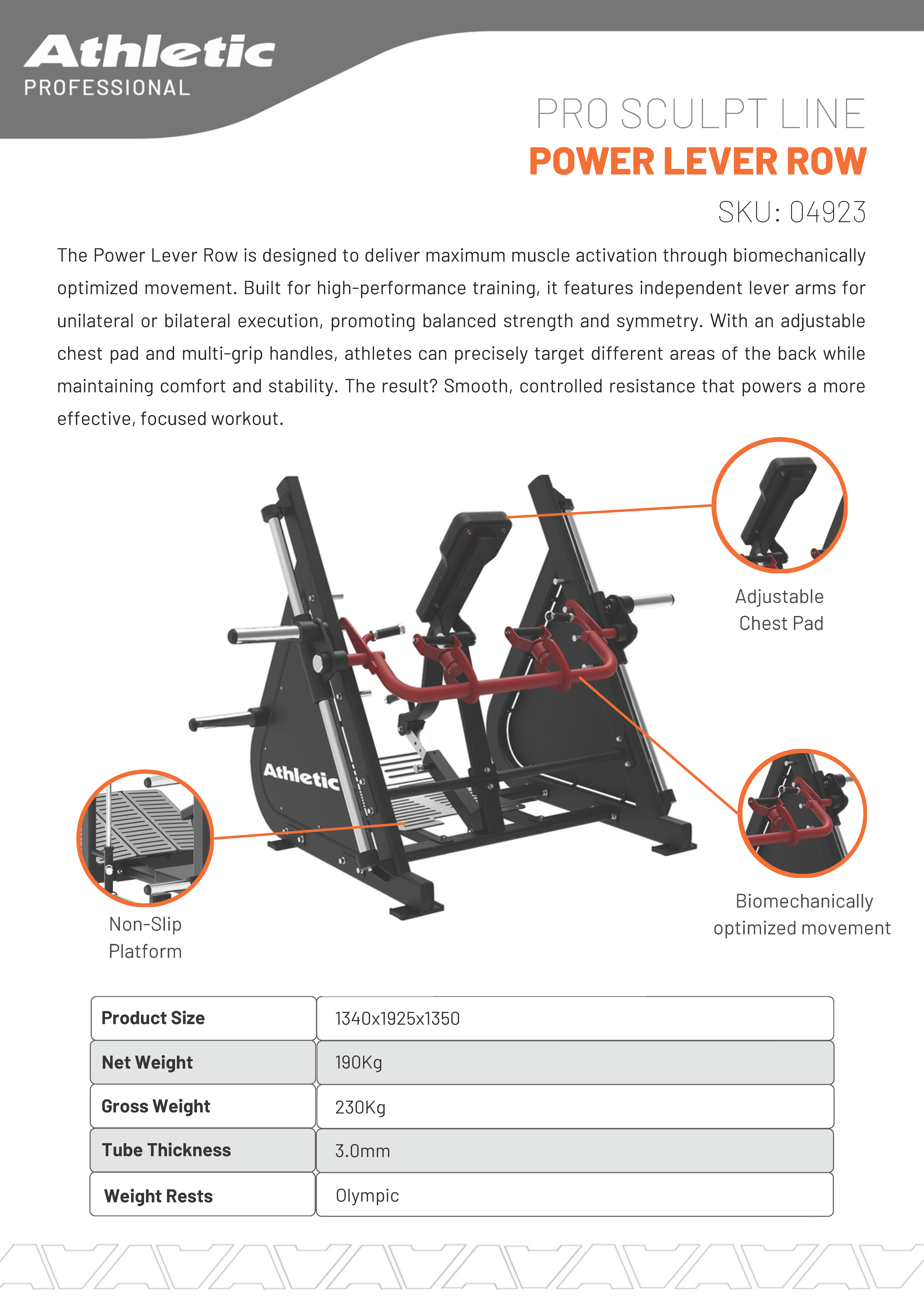 Athletic
PROFESSIONAL

PRO SCULPT LINE
POWER LEVER ROW
SKU: 04923

The Power Lever Row is designed to deliver maximum muscle activation through biomechanically optimized movement. Built for high-performance training, it features independent lever arms for unilateral or bilateral execution, promoting balanced strength and symmetry. With an adjustable chest pad and multi-grip handles, athletes can precisely target different areas of the back while maintaining comfort and stability. The result? Smooth, controlled resistance that powers a more effective, focused workout.

Adjustable Chest Pad

Athletic

Non-Slip Platform

Biomechanically optimized movement

| Product Size | 1340x1925x1350 |
|---|---|
| Net Weight | 190Kg |
| Gross Weight | 230Kg |
| Tube Thickness | 3.0mm |
| Weight Rests | Olympic |